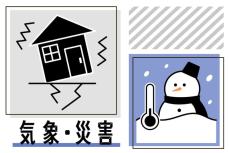 気象・災害